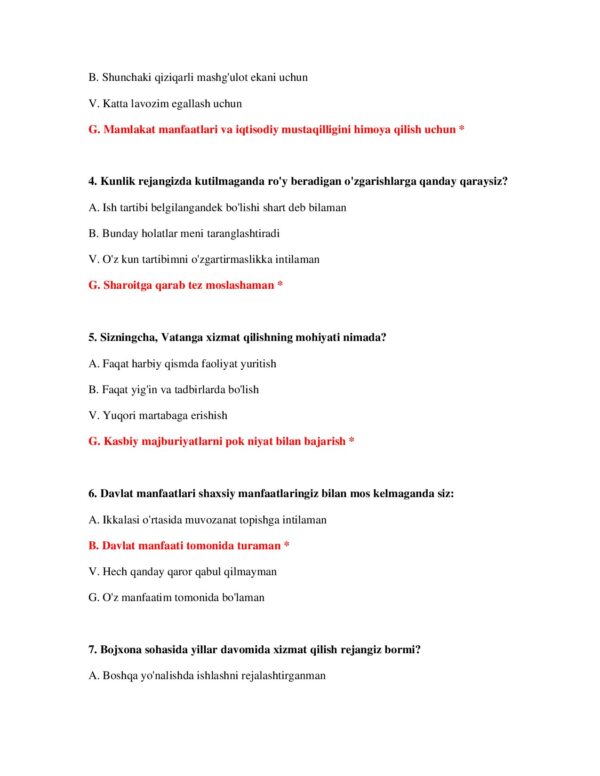 B. Shunchaki qiziqarli mashg'ulot ekani uchun

V. Katta lavozim egallash uchun

G. Mamlakat manfaatlari va iqtisodiy mustaqilligini himoya qilish uchun *

4. Kunlik rejangizda kutilmaganda ro'y beradigan o'zgarishlarga qanday qaraysiz?

A. Ish tartibi belgilangandek bo'lishi shart deb bilaman

B. Bunday holatlar meni taranglashtiradi

V. O'z kun tartibimni o'zgartirmaslikka intilaman

G. Sharoitga qarab tez moslashaman *

5. Sizningcha, Vatanga xizmat qilishning mohiyati nimada?

A. Faqat harbiy qismda faoliyat yuritish

B. Faqat yig'in va tadbirlarda bo'lish

V. Yuqori martabaga erishish

G. Kasbiy majburiyatlarni pok niyat bilan bajarish *

6. Davlat manfaatlari shaxsiy manfaatlaringiz bilan mos kelmaganda siz:

A. Ikkalasi o'rtasida muvozanat topishga intilaman

B. Davlat manfaati tomonida turaman *

V. Hech qanday qaror qabul qilmayman

G. O'z manfaatim tomonida bo'laman

7. Bojxona sohasida yillar davomida xizmat qilish rejangiz bormi?

A. Boshqa yo'nalishda ishlashni rejalashtirganman